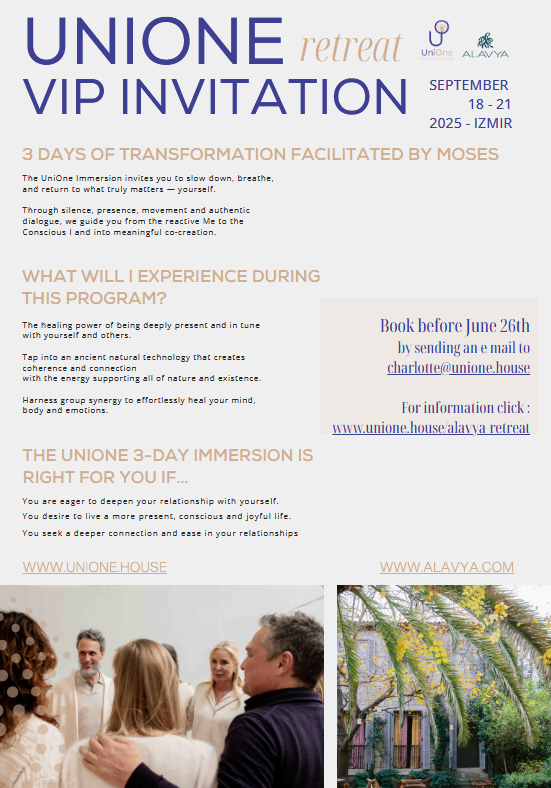 UNIONE retreat
VIP INVITATION

UniOne

ALAVYA

SEPTEMBER
18 - 21
2025 - IZMIR

3 DAYS OF TRANSFORMATION FACILITATED BY MOSES

The UniOne Immersion invites you to slow down, breathe, and return to what truly matters — yourself.

Through silence, presence, movement and authentic dialogue, we guide you from the reactive Me to the Conscious I and into meaningful co-creation.

WHAT WILL I EXPERIENCE DURING THIS PROGRAM?

The healing power of being deeply present and in tune with yourself and others.

Tap into an ancient natural technology that creates coherence and connection with the energy supporting all of nature and existence.

Harness group synergy to effortlessly heal your mind, body and emotions.

Book before June 26th
by sending an e mail to
charlotte@unione.house

For information click :
www.unione.house/alavya-retreat

THE UNIONE 3-DAY IMMERSION IS RIGHT FOR YOU IF...

You are eager to deepen your relationship with yourself.

You desire to live a more present, conscious and joyful life.

You seek a deeper connection and ease in your relationships

WWW.UNIONE.HOUSE

WWW.ALAVYA.COM